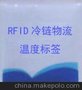 RFID 冷链物流
温度标签

china.makepolo.com